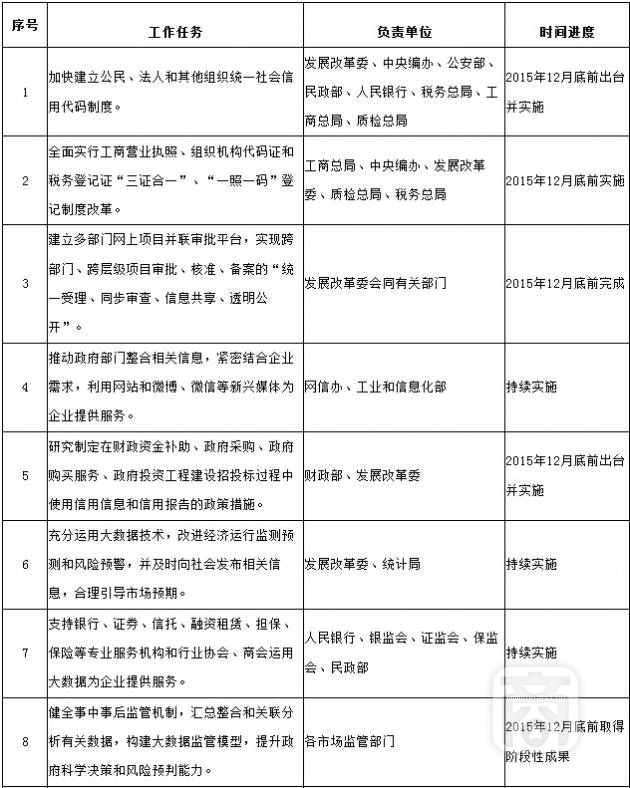 | 序号 | 工作任务 | 负责单位 | 时间进度 |
|---|---|---|---|
| 1 | 加快建立公民、法人和其他组织统一社会信用代码制度。 | 发展改革委、中央编办、公安部、民政部、人民银行、税务总局、工商总局、质检总局 | 2015年12月底前出台并实施 |
| 2 | 全面实行工商营业执照、组织机构代码证和税务登记证“三证合一”、“一照一码”登记制度改革。 | 工商总局、中央编办、发展改革委、质检总局、税务总局 | 2015年12月底前实施 |
| 3 | 建立多部门网上项目并联审批平台，实现跨部门、跨层级项目审批、核准、备案的“统一受理、同步审查、信息共享、透明公开”。 | 发展改革委会同有关部门 | 2015年12月底前完成 |
| 4 | 推动政府部门整合相关信息，紧密结合企业需求，利用网站和微博、微信等新兴媒体为企业提供服务。 | 网信办、工业和信息化部 | 持续实施 |
| 5 | 研究制定在财政资金补助、政府采购、政府购买服务、政府投资工程建设招投标过程中使用信用信息和信用报告的政策措施。 | 财政部、发展改革委 | 2015年12月底前出台并实施 |
| 6 | 充分运用大数据技术，改进经济运行监测预测和风险预警，并及时向社会发布相关信息，合理引导市场预期。 | 发展改革委、统计局 | 持续实施 |
| 7 | 支持银行、证券、信托、融资租赁、担保、保险等专业服务机构和行业协会、商会运用大数据为企业提供服务。 | 人民银行、银监会、证监会、保监会、民政部 | 持续实施 |
| 8 | 健全事中事后监管机制，汇总整合和关联分析有关数据，构建大数据监管模型，提升政府科学决策和风险预判能力。 | 各市场监管部门 | 2015年12月底前取得阶段性成果 |